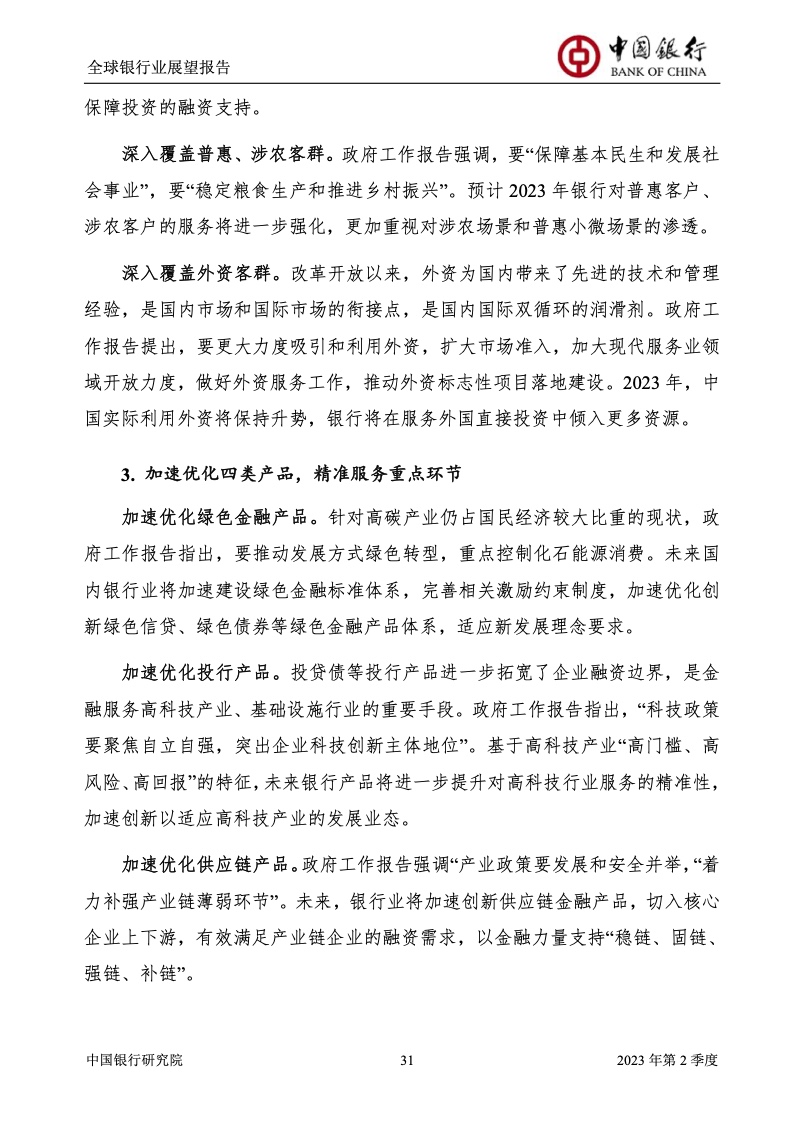 全球银行业展望报告

中国银行
BANK OF CHINA

保障投资的融资支持。

深入覆盖普惠、涉农客群。政府工作报告强调，要“保障基本民生和发展社会事业”，要“稳定粮食生产和推进乡村振兴”。预计 2023 年银行对普惠客户、涉农客户的服务将进一步强化，更加重视对涉农场景和普惠小微场景的渗透。

深入覆盖外资客群。改革开放以来，外资为国内带来了先进的技术和管理经验，是国内市场和国际市场的衔接点，是国内国际双循环的润滑剂。政府工作报告提出，要更大力度吸引和利用外资，扩大市场准入，加大现代服务业领域开放力度，做好外资服务工作，推动外资标志性项目落地建设。2023 年，中国实际利用外资将保持升势，银行将在服务外国直接投资中倾入更多资源。

3. 加速优化四类产品，精准服务重点环节

加速优化绿色金融产品。针对高碳产业仍占国民经济较大比重的现状，政府工作报告指出，要推动发展方式绿色转型，重点控制化石能源消费。未来国内银行业将加速建设绿色金融标准体系，完善相关激励约束制度，加速优化创新绿色信贷、绿色债券等绿色金融产品体系，适应新发展理念要求。

加速优化投行产品。投贷债等投行产品进一步拓宽了企业融资边界，是金融服务高科技产业、基础设施行业的重要手段。政府工作报告指出，“科技政策要聚焦自立自强，突出企业科技创新主体地位”。基于高科技产业“高门槛、高风险、高回报”的特征，未来银行产品将进一步提升对高科技行业服务的精准性，加速创新以适应高科技产业的发展业态。

加速优化供应链产品。政府工作报告强调“产业政策要发展和安全并举，“着力补强产业链薄弱环节”。未来，银行业将加速创新供应链金融产品，切入核心企业上下游，有效满足产业链企业的融资需求，以金融力量支持“稳链、固链、强链、补链”。

中国银行研究院　　31　　2023 年第 2 季度